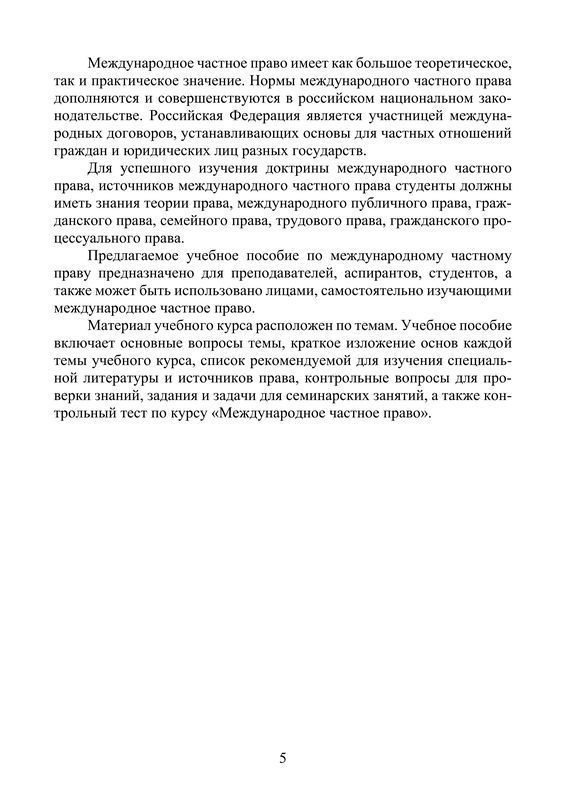 Международное частное право имеет как большое теоретическое, так и практическое значение. Нормы международного частного права дополняются и совершенствуются в российском национальном законодательстве. Российская Федерация является участницей международных договоров, устанавливающих основы для частных отношений граждан и юридических лиц разных государств.

Для успешного изучения доктрины международного частного права, источников международного частного права студенты должны иметь знания теории права, международного публичного права, гражданского права, семейного права, трудового права, гражданского процессуального права.

Предлагаемое учебное пособие по международному частному праву предназначено для преподавателей, аспирантов, студентов, а также может быть использовано лицами, самостоятельно изучающими международное частное право.

Материал учебного курса расположен по темам. Учебное пособие включает основные вопросы темы, краткое изложение основ каждой темы учебного курса, список рекомендуемой для изучения специальной литературы и источников права, контрольные вопросы для проверки знаний, задания и задачи для семинарских занятий, а также контрольный тест по курсу «Международное частное право».

5